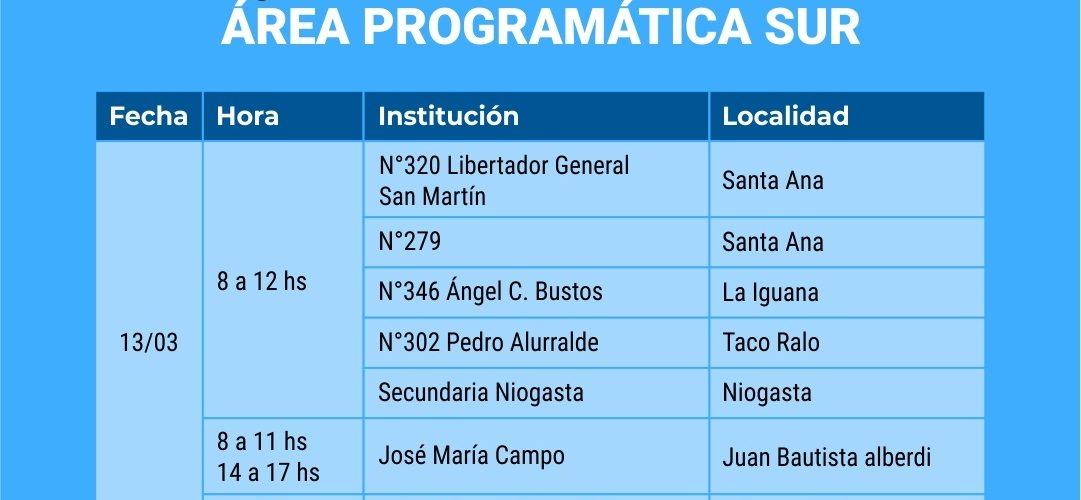 ÁREA PROGRAMÁTICA SUR

| Fecha | Hora | Institución | Localidad |
|---|---|---|---|
| 13/03 | 8 a 12 hs | N°320 Libertador General San Martín | Santa Ana |
| | | N°279 | Santa Ana |
| | | N°346 Ángel C. Bustos | La Iguana |
| | | N°302 Pedro Alurralde | Taco Ralo |
| | | Secundaria Niogasta | Niogasta |
| | 8 a 11 hs 14 a 17 hs | José María Campo | Juan Bautista alberdi |